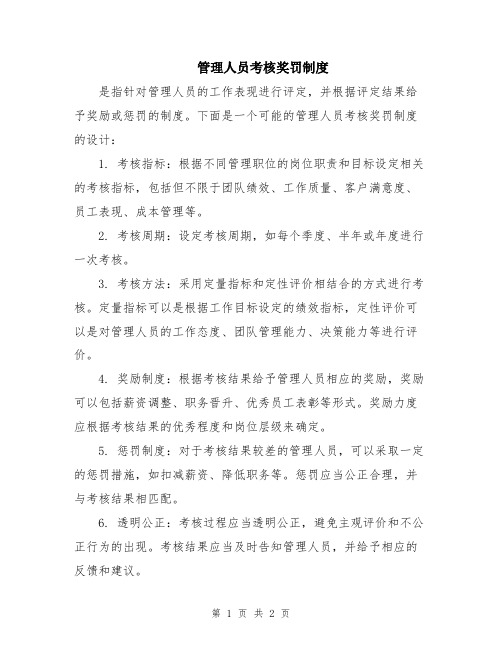 管理人员考核奖罚制度

是指针对管理人员的工作表现进行评定，并根据评定结果给予奖励或惩罚的制度。下面是一个可能的管理人员考核奖罚制度的设计：

1. 考核指标：根据不同管理职位的岗位职责和目标设定相关的考核指标，包括但不限于团队绩效、工作质量、客户满意度、员工表现、成本管理等。

2. 考核周期：设定考核周期，如每个季度、半年或年度进行一次考核。

3. 考核方法：采用定量指标和定性评价相结合的方式进行考核。定量指标可以是根据工作目标设定的绩效指标，定性评价可以是对管理人员的工作态度、团队管理能力、决策能力等进行评价。

4. 奖励制度：根据考核结果给予管理人员相应的奖励，奖励可以包括薪资调整、职务晋升、优秀员工表彰等形式。奖励力度应根据考核结果的优秀程度和岗位层级来确定。

5. 惩罚制度：对于考核结果较差的管理人员，可以采取一定的惩罚措施，如扣减薪资、降低职务等。惩罚应当公正合理，并与考核结果相匹配。

6. 透明公正：考核过程应当透明公正，避免主观评价和不公正行为的出现。考核结果应当及时告知管理人员，并给予相应的反馈和建议。

第 1 页 共 2 页